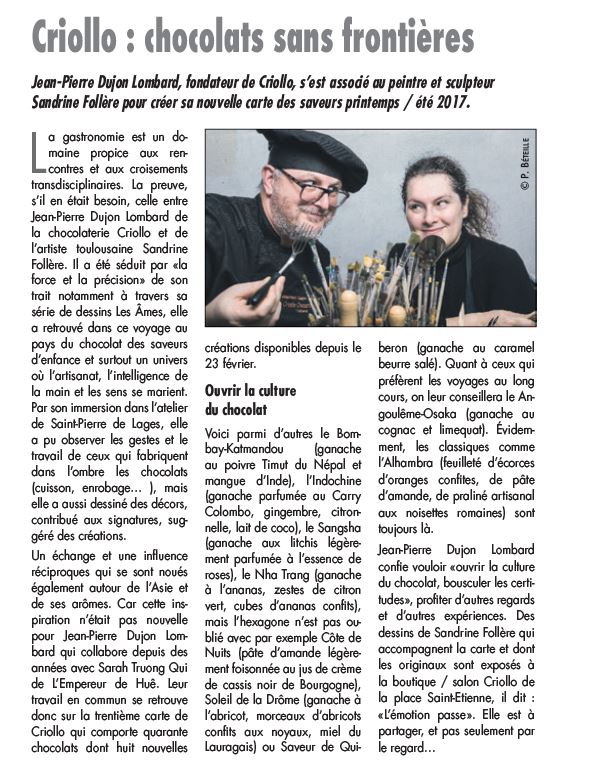 Criollo : chocolats sans frontières

Jean-Pierre Dujon Lombard, fondateur de Criollo, s'est associé au peintre et sculpteur Sandrine Follère pour créer sa nouvelle carte des saveurs printemps / été 2017.

© P. Béteille

La gastronomie est un domaine propice aux rencontres et aux croisements transdisciplinaires. La preuve, s'il en était besoin, celle entre Jean-Pierre Dujon Lombard de la chocolaterie Criollo et de l'artiste toulousaine Sandrine Follère. Il a été séduit par «la force et la précision» de son trait notamment à travers sa série de dessins Les Âmes, elle a retrouvé dans ce voyage au pays du chocolat des saveurs d'enfance et surtout un univers où l'artisanat, l'intelligence de la main et les sens se marient. Par son immersion dans l'atelier de Saint-Pierre de Lages, elle a pu observer les gestes et le travail de ceux qui fabriquent dans l'ombre les chocolats (cuisson, enrobage… ), mais elle a aussi dessiné des décors, contribué aux signatures, suggéré des créations.

Un échange et une influence réciproques qui se sont noués également autour de l'Asie et de ses arômes. Car cette inspiration n'était pas nouvelle pour Jean-Pierre Dujon Lombard qui collabore depuis des années avec Sarah Truong Qui de L'Empereur de Huê. Leur travail en commun se retrouve donc sur la trentième carte de Criollo qui comporte quarante chocolats dont huit nouvelles créations disponibles depuis le 23 février.

Ouvrir la culture du chocolat

Voici parmi d'autres le Bombay-Katmandou (ganache au poivre Timut du Népal et mangue d'Inde), l'Indochine (ganache parfumée au Carry Colombo, gingembre, citronnelle, lait de coco), le Sangsha (ganache aux litchis légèrement parfumée à l'essence de roses), le Nha Trang (ganache à l'ananas, zestes de citron vert, cubes d'ananas confits), mais l'hexagone n'est pas oublié avec par exemple Côte de Nuits (pâte d'amande légèrement foisonnée au jus de crème de cassis noir de Bourgogne), Soleil de la Drôme (ganache à l'abricot, morceaux d'abricots confits aux noyaux, miel du Lauragais) ou Saveur de Quiberon (ganache au caramel beurre salé). Quant à ceux qui préfèrent les voyages au long cours, on leur conseillera le Angoulême-Osaka (ganache au cognac et limequat). Évidemment, les classiques comme l'Alhambra (feuilleté d'écorces d'oranges confites, de pâte d'amande, de praliné artisanal aux noisettes romaines) sont toujours là.

Jean-Pierre Dujon Lombard confie vouloir «ouvrir la culture du chocolat, bousculer les certitudes», profiter d'autres regards et d'autres expériences. Des dessins de Sandrine Follère qui accompagnent la carte et dont les originaux sont exposés à la boutique / salon Criollo de la place Saint-Etienne, il dit : «L'émotion passe». Elle est à partager, et pas seulement par le regard…